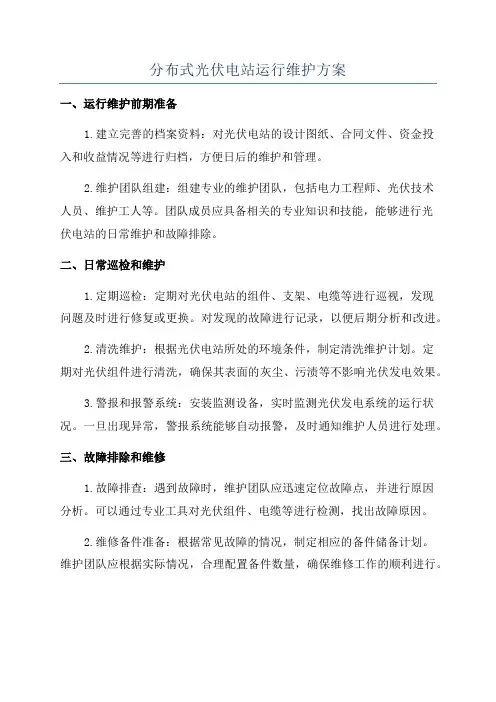 分布式光伏电站运行维护方案

一、运行维护前期准备

1.建立完善的档案资料：对光伏电站的设计图纸、合同文件、资金投入和收益情况等进行归档，方便日后的维护和管理。

2.维护团队组建：组建专业的维护团队，包括电力工程师、光伏技术人员、维护工人等。团队成员应具备相关的专业知识和技能，能够进行光伏电站的日常维护和故障排除。

二、日常巡检和维护

1.定期巡检：定期对光伏电站的组件、支架、电缆等进行巡视，发现问题及时进行修复或更换。对发现的故障进行记录，以便后期分析和改进。

2.清洗维护：根据光伏电站所处的环境条件，制定清洗维护计划。定期对光伏组件进行清洗，确保其表面的灰尘、污渍等不影响光伏发电效果。

3.警报和报警系统：安装监测设备，实时监测光伏发电系统的运行状况。一旦出现异常，警报系统能够自动报警，及时通知维护人员进行处理。

三、故障排除和维修

1.故障排查：遇到故障时，维护团队应迅速定位故障点，并进行原因分析。可以通过专业工具对光伏组件、电缆等进行检测，找出故障原因。

2.维修备件准备：根据常见故障的情况，制定相应的备件储备计划。维护团队应根据实际情况，合理配置备件数量，确保维修工作的顺利进行。